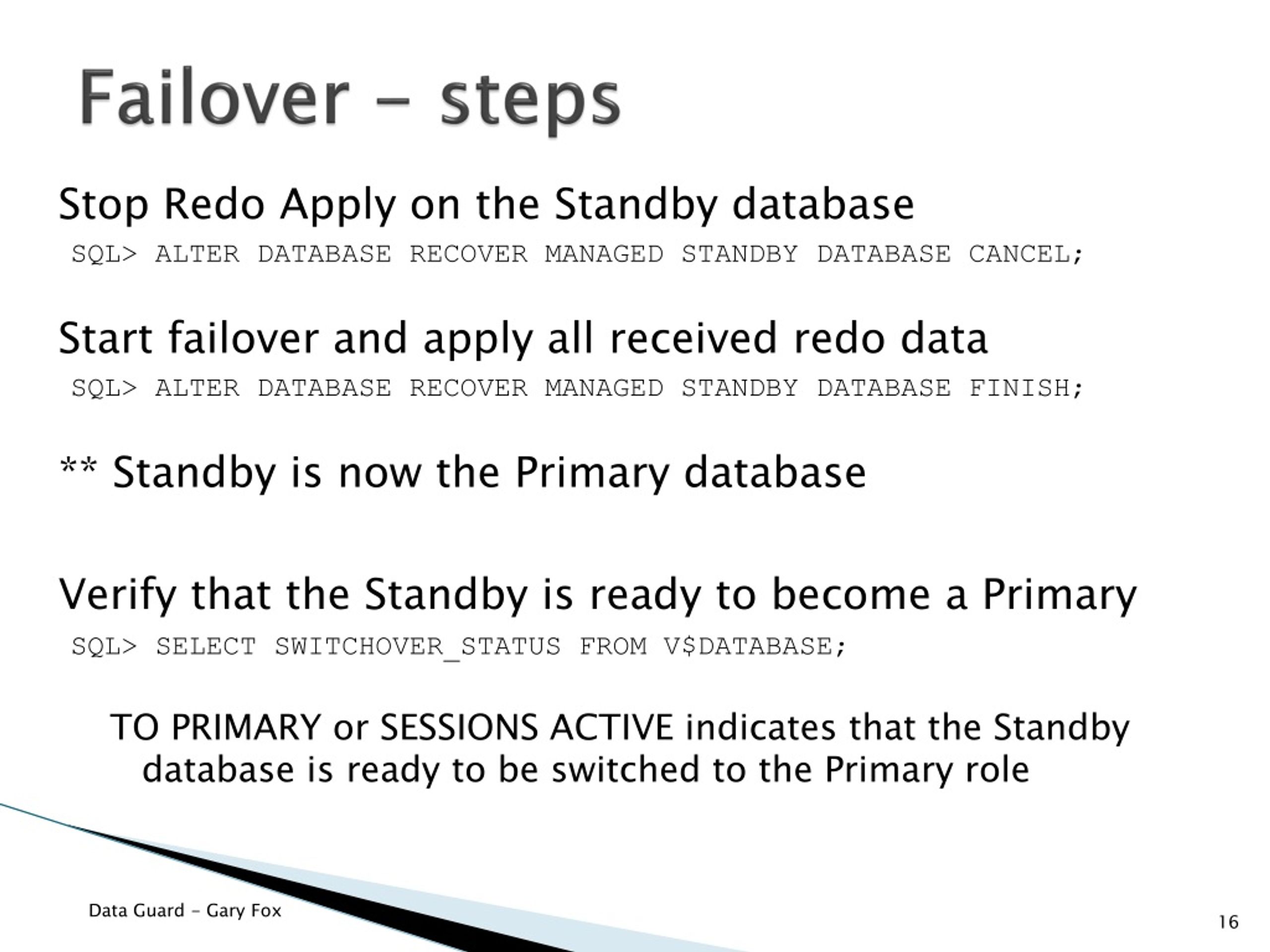 Failover – steps

Stop Redo Apply on the Standby database

SQL> ALTER DATABASE RECOVER MANAGED STANDBY DATABASE CANCEL;

Start failover and apply all received redo data

SQL> ALTER DATABASE RECOVER MANAGED STANDBY DATABASE FINISH;

** Standby is now the Primary database

Verify that the Standby is ready to become a Primary

SQL> SELECT SWITCHOVER_STATUS FROM V$DATABASE;

TO PRIMARY or SESSIONS ACTIVE indicates that the Standby database is ready to be switched to the Primary role

Data Guard – Gary Fox

16